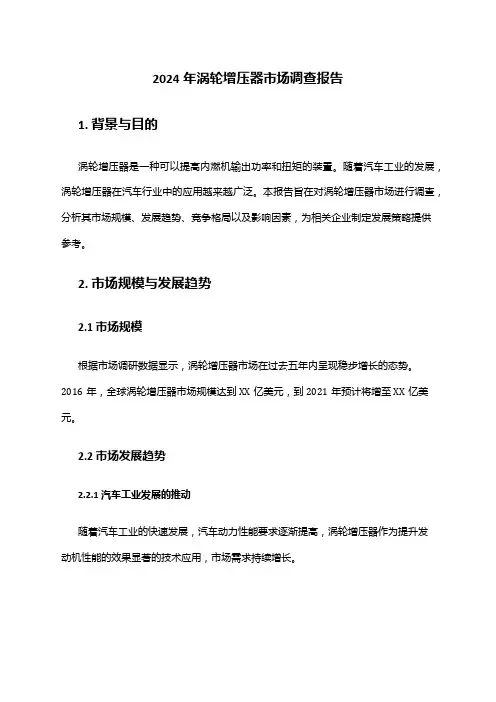 2024 年涡轮增压器市场调查报告

1. 背景与目的

涡轮增压器是一种可以提高内燃机输出功率和扭矩的装置。随着汽车工业的发展，涡轮增压器在汽车行业中的应用越来越广泛。本报告旨在对涡轮增压器市场进行调查，分析其市场规模、发展趋势、竞争格局以及影响因素，为相关企业制定发展策略提供参考。

2. 市场规模与发展趋势

2.1 市场规模

根据市场调研数据显示，涡轮增压器市场在过去五年内呈现稳步增长的态势。2016 年，全球涡轮增压器市场规模达到 XX 亿美元，到 2021 年预计将增至 XX 亿美元。

2.2 市场发展趋势

2.2.1 汽车工业发展的推动

随着汽车工业的快速发展，汽车动力性能要求逐渐提高，涡轮增压器作为提升发动机性能的效果显著的技术应用，市场需求持续增长。